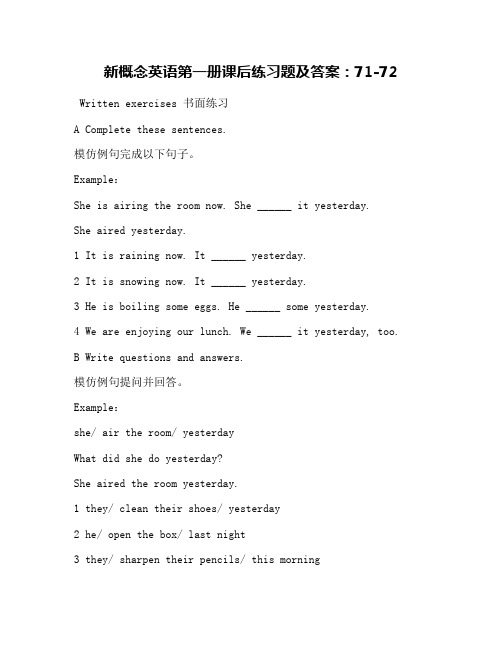 新概念英语第一册课后练习题及答案：71-72

Written exercises 书面练习

A Complete these sentences.

模仿例句完成以下句子。

Example:

She is airing the room now. She ______ it yesterday.

She aired yesterday.

1 It is raining now. It ______ yesterday.

2 It is snowing now. It ______ yesterday.

3 He is boiling some eggs. He ______ some yesterday.

4 We are enjoying our lunch. We ______ it yesterday, too.

B Write questions and answers.

模仿例句提问并回答。

Example:

she/ air the room/ yesterday

What did she do yesterday?

She aired the room yesterday.

1 they/ clean their shoes/ yesterday

2 he/ open the box/ last night

3 they/ sharpen their pencils/ this morning